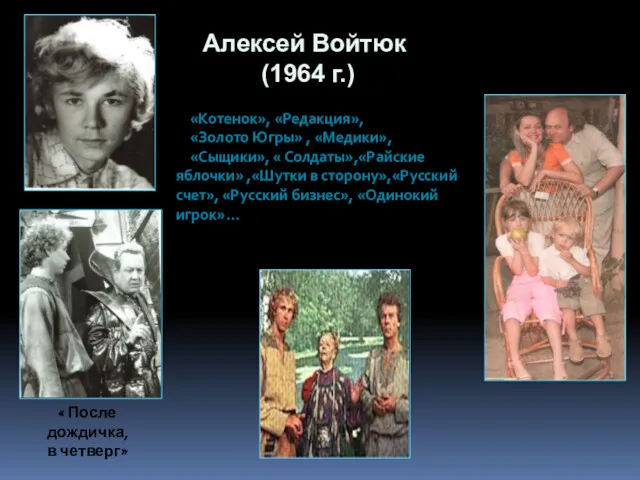 Алексей Войтюк
(1964 г.)

«Котенок», «Редакция», «Золото Югры» , «Медики», «Сыщики», « Солдаты»,«Райские яблочки» ,«Шутки в сторону»,«Русский счет», «Русский бизнес», «Одинокий игрок»…

« После дождичка, в четверг»